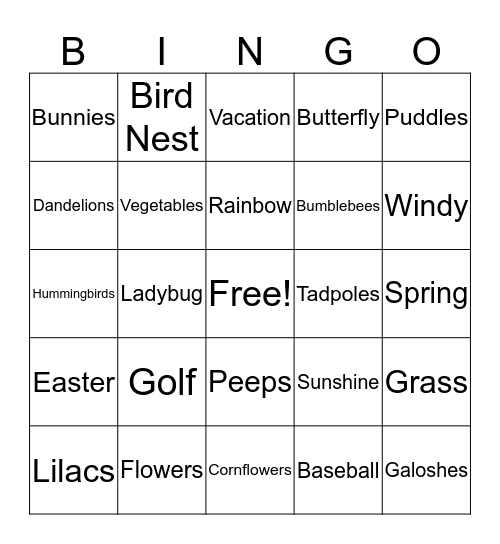 | B | I | N | G | O |
|---|---|---|---|---|
| Bunnies | Bird Nest | Vacation | Butterfly | Puddles |
| Dandelions | Vegetables | Rainbow | Bumblebees | Windy |
| Hummingbirds | Ladybug | Free! | Tadpoles | Spring |
| Easter | Golf | Peeps | Sunshine | Grass |
| Lilacs | Flowers | Cornflowers | Baseball | Galoshes |